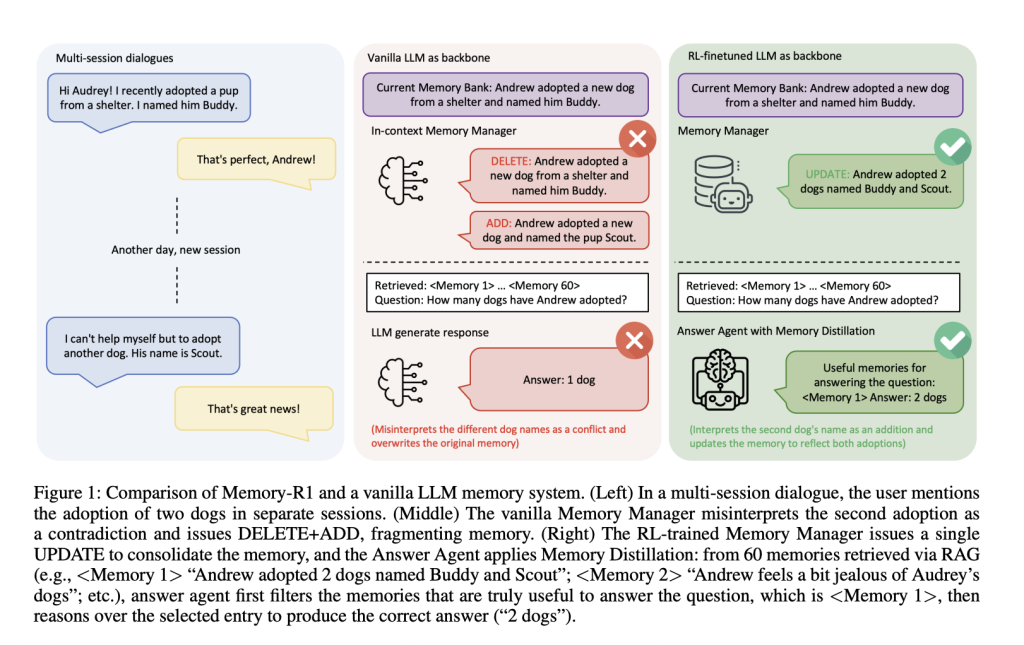 Multi-session dialogues

Hi Audrey! I recently adopted a pup from a shelter. I named him Buddy.

That's perfect, Andrew!

Another day, new session

I can't help myself but to adopt another dog. His name is Scout.

That's great news!

Vanilla LLM as backbone

Current Memory Bank: Andrew adopted a new dog from a shelter and named him Buddy.

In-context Memory Manager

DELETE: Andrew adopted a new dog from a shelter and named him Buddy.

ADD: Andrew adopted a new dog and named the pup Scout.

Retrieved: <Memory 1> … <Memory 60>
Question: How many dogs have Andrew adopted?

LLM generate response

Answer: 1 dog

(Misinterprets the different dog names as a conflict and overwrites the original memory)

RL-finetuned LLM as backbone

Current Memory Bank: Andrew adopted a new dog from a shelter and named him Buddy.

Memory Manager

UPDATE: Andrew adopted 2 dogs named Buddy and Scout.

Retrieved: <Memory 1> … <Memory 60>
Question: How many dogs have Andrew adopted?

Answer Agent with Memory Distillation

Useful memories for answering the question: <Memory 1> Answer: 2 dogs

(Interprets the second dog's name as an addition and updates the memory to reflect both adoptions)

Figure 1: Comparison of Memory-R1 and a vanilla LLM memory system. (Left) In a multi-session dialogue, the user mentions the adoption of two dogs in separate sessions. (Middle) The vanilla Memory Manager misinterprets the second adoption as a contradiction and issues DELETE+ADD, fragmenting memory. (Right) The RL-trained Memory Manager issues a single UPDATE to consolidate the memory, and the Answer Agent applies Memory Distillation: from 60 memories retrieved via RAG (e.g., <Memory 1> "Andrew adopted 2 dogs named Buddy and Scout"; <Memory 2> "Andrew feels a bit jealous of Audrey's dogs"; etc.), answer agent first filters the memories that are truly useful to answer the question, which is <Memory 1>, then reasons over the selected entry to produce the correct answer ("2 dogs").